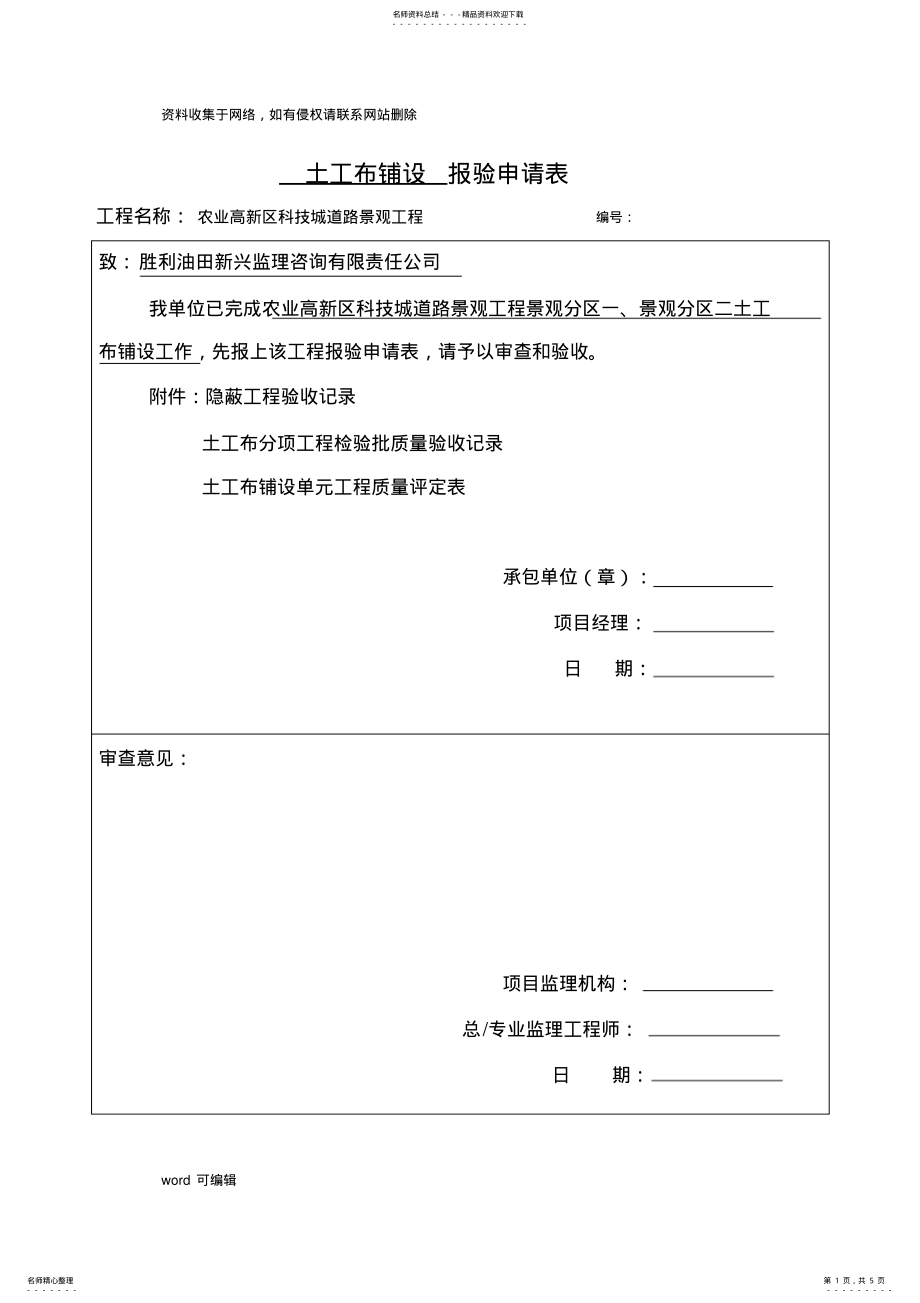 名师资料总结 - - -精品资料欢迎下载

资料收集于网络，如有侵权请联系网站删除

土工布铺设 报验申请表

工程名称： 农业高新区科技城道路景观工程 编号：

致：胜利油田新兴监理咨询有限责任公司

我单位已完成农业高新区科技城道路景观工程景观分区一、景观分区二土工布铺设工作，先报上该工程报验申请表，请予以审查和验收。

附件：隐蔽工程验收记录

土工布分项工程检验批质量验收记录

土工布铺设单元工程质量评定表

承包单位（章）：

项目经理：

日 期：

审查意见：

项目监理机构：

总/专业监理工程师：

日 期：

word 可编辑

名师精心整理

第 1 页，共 5 页